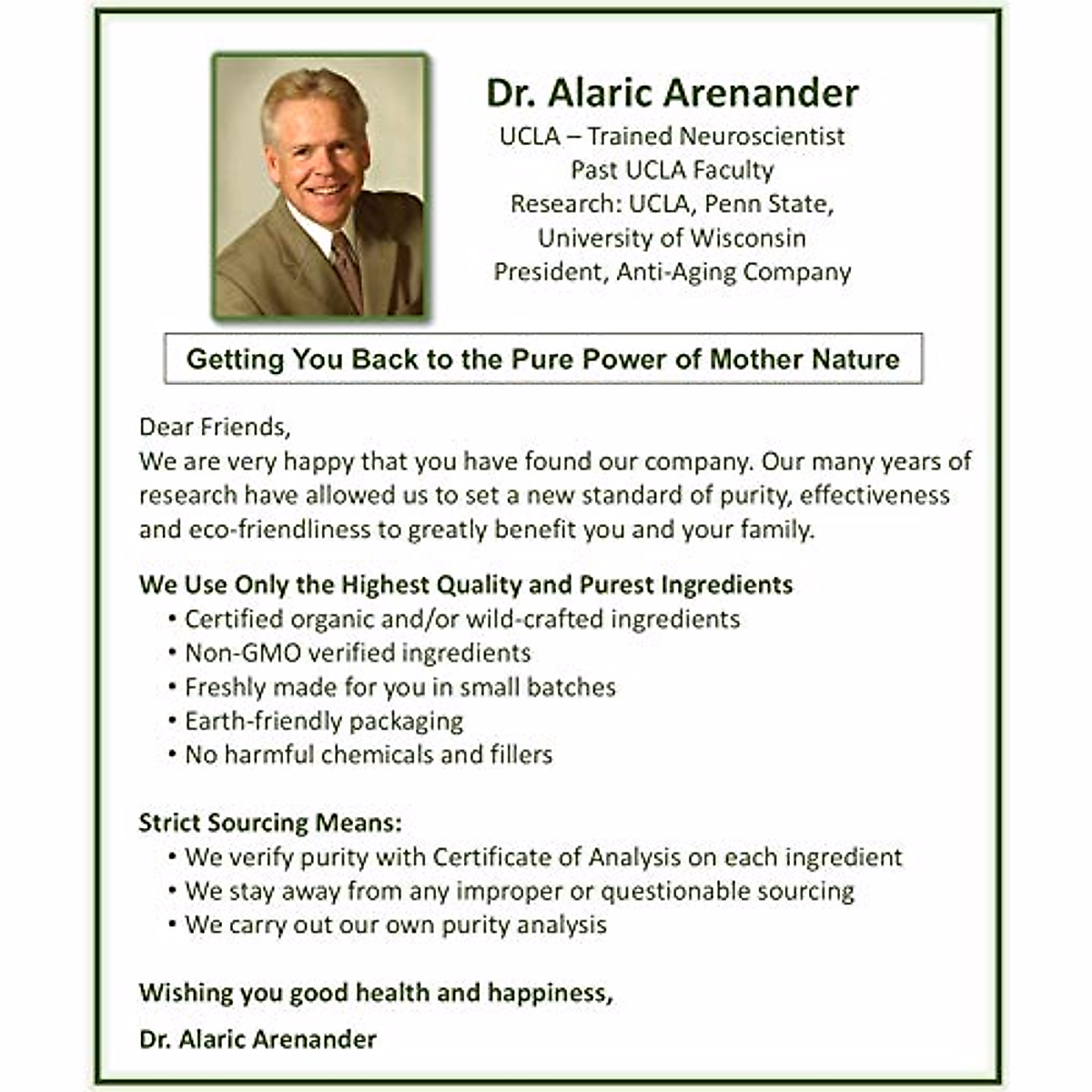 Dr. Alaric Arenander
UCLA – Trained Neuroscientist
Past UCLA Faculty
Research: UCLA, Penn State,
University of Wisconsin
President, Anti-Aging Company

Getting You Back to the Pure Power of Mother Nature

Dear Friends,
We are very happy that you have found our company. Our many years of research have allowed us to set a new standard of purity, effectiveness and eco-friendliness to greatly benefit you and your family.

We Use Only the Highest Quality and Purest Ingredients
• Certified organic and/or wild-crafted ingredients
• Non-GMO verified ingredients
• Freshly made for you in small batches
• Earth-friendly packaging
• No harmful chemicals and fillers

Strict Sourcing Means:
• We verify purity with Certificate of Analysis on each ingredient
• We stay away from any improper or questionable sourcing
• We carry out our own purity analysis

Wishing you good health and happiness,

Dr. Alaric Arenander